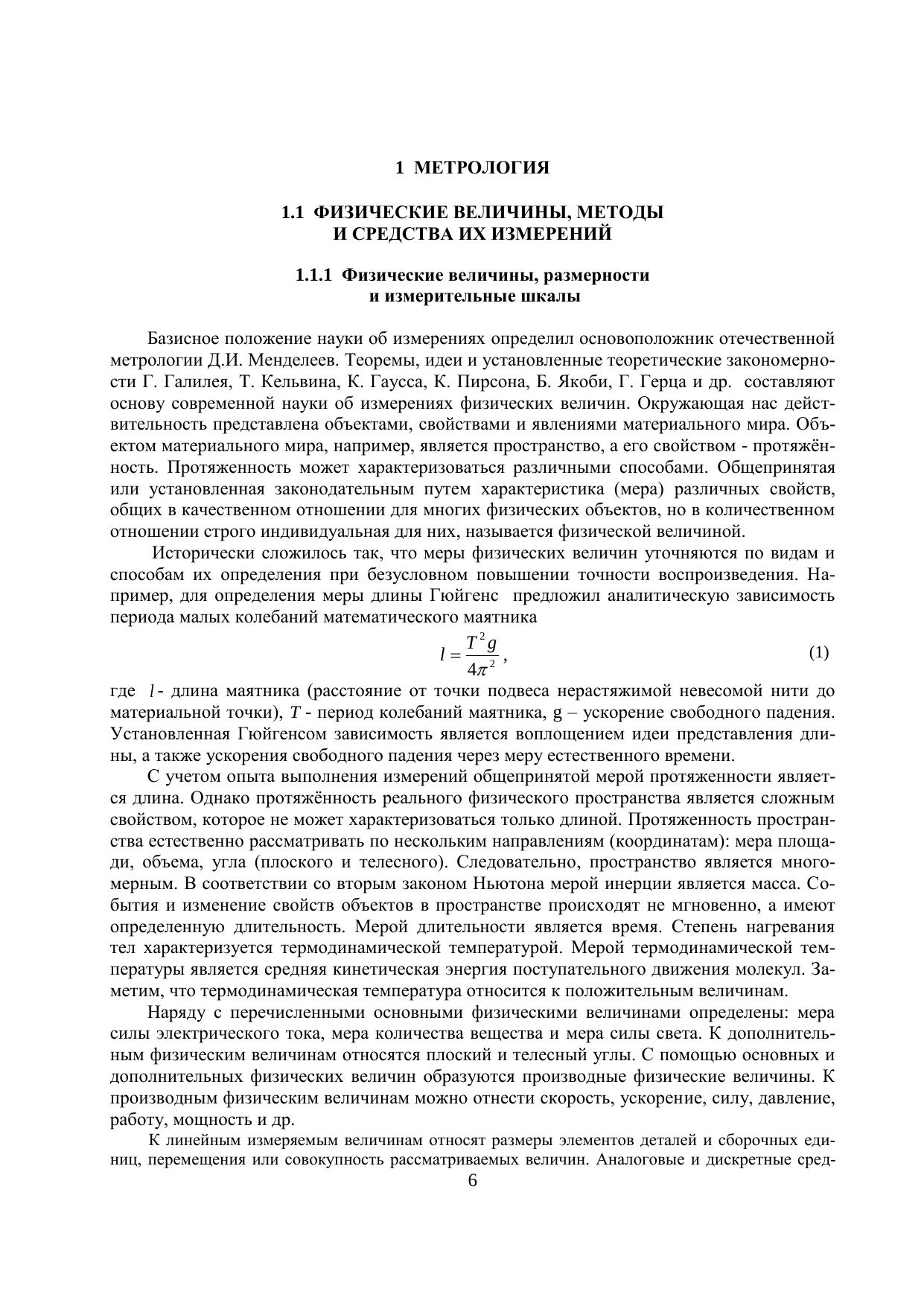 1 МЕТРОЛОГИЯ

1.1 ФИЗИЧЕСКИЕ ВЕЛИЧИНЫ, МЕТОДЫ И СРЕДСТВА ИХ ИЗМЕРЕНИЙ

1.1.1 Физические величины, размерности и измерительные шкалы

Базисное положение науки об измерениях определил основоположник отечественной метрологии Д.И. Менделеев. Теоремы, идеи и установленные теоретические закономерности Г. Галилея, Т. Кельвина, К. Гаусса, К. Пирсона, Б. Якоби, Г. Герца и др. составляют основу современной науки об измерениях физических величин. Окружающая нас действительность представлена объектами, свойствами и явлениями материального мира. Объектом материального мира, например, является пространство, а его свойством - протяжённость. Протяженность может характеризоваться различными способами. Общепринятая или установленная законодательным путем характеристика (мера) различных свойств, общих в качественном отношении для многих физических объектов, но в количественном отношении строго индивидуальная для них, называется физической величиной.

Исторически сложилось так, что меры физических величин уточняются по видам и способам их определения при безусловном повышении точности воспроизведения. Например, для определения меры длины Гюйгенс предложил аналитическую зависимость периода малых колебаний математического маятника

$l = \frac{T^2 g}{4\pi^2}$, (1)

где $l$ - длина маятника (расстояние от точки подвеса нерастяжимой невесомой нити до материальной точки), $T$ - период колебаний маятника, g – ускорение свободного падения. Установленная Гюйгенсом зависимость является воплощением идеи представления длины, а также ускорения свободного падения через меру естественного времени.

С учетом опыта выполнения измерений общепринятой мерой протяженности является длина. Однако протяжённость реального физического пространства является сложным свойством, которое не может характеризоваться только длиной. Протяженность пространства естественно рассматривать по нескольким направлениям (координатам): мера площади, объема, угла (плоского и телесного). Следовательно, пространство является многомерным. В соответствии со вторым законом Ньютона мерой инерции является масса. События и изменение свойств объектов в пространстве происходят не мгновенно, а имеют определенную длительность. Мерой длительности является время. Степень нагревания тел характеризуется термодинамической температурой. Мерой термодинамической температуры является средняя кинетическая энергия поступательного движения молекул. Заметим, что термодинамическая температура относится к положительным величинам.

Наряду с перечисленными основными физическими величинами определены: мера силы электрического тока, мера количества вещества и мера силы света. К дополнительным физическим величинам относятся плоский и телесный углы. С помощью основных и дополнительных физических величин образуются производные физические величины. К производным физическим величинам можно отнести скорость, ускорение, силу, давление, работу, мощность и др.

К линейным измеряемым величинам относят размеры элементов деталей и сборочных единиц, перемещения или совокупность рассматриваемых величин. Аналоговые и дискретные сред-

6